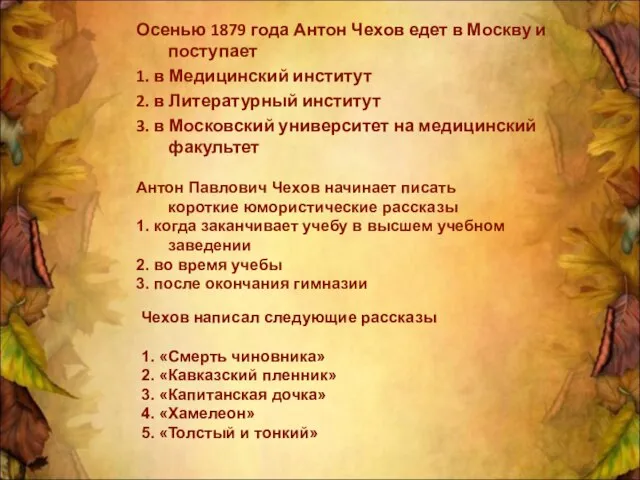 Осенью 1879 года Антон Чехов едет в Москву и поступает
1. в Медицинский институт
2. в Литературный институт
3. в Московский университет на медицинский факультет

Антон Павлович Чехов начинает писать короткие юмористические рассказы
1. когда заканчивает учебу в высшем учебном заведении
2. во время учебы
3. после окончания гимназии

Чехов написал следующие рассказы

1. «Смерть чиновника»
2. «Кавказский пленник»
3. «Капитанская дочка»
4. «Хамелеон»
5. «Толстый и тонкий»